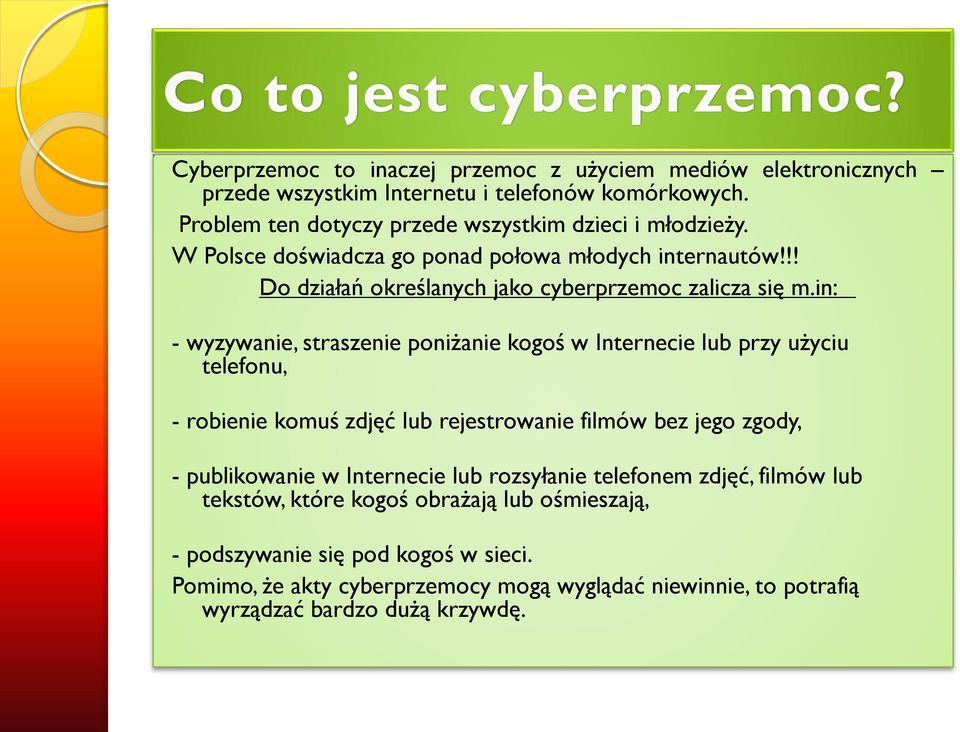 Co to jest cyberprzemoc?

Cyberprzemoc to inaczej przemoc z użyciem mediów elektronicznych – przede wszystkim Internetu i telefonów komórkowych.

Problem ten dotyczy przede wszystkim dzieci i młodzieży.

W Polsce doświadcza go ponad połowa młodych internautów!!!

Do działań określanych jako cyberprzemoc zalicza się m.in:

- wyzywanie, straszenie poniżanie kogoś w Internecie lub przy użyciu telefonu,

- robienie komuś zdjęć lub rejestrowanie filmów bez jego zgody,

- publikowanie w Internecie lub rozsyłanie telefonem zdjęć, filmów lub tekstów, które kogoś obrażają lub ośmieszają,

- podszywanie się pod kogoś w sieci.

Pomimo, że akty cyberprzemocy mogą wyglądać niewinnie, to potrafią wyrządzać bardzo dużą krzywdę.